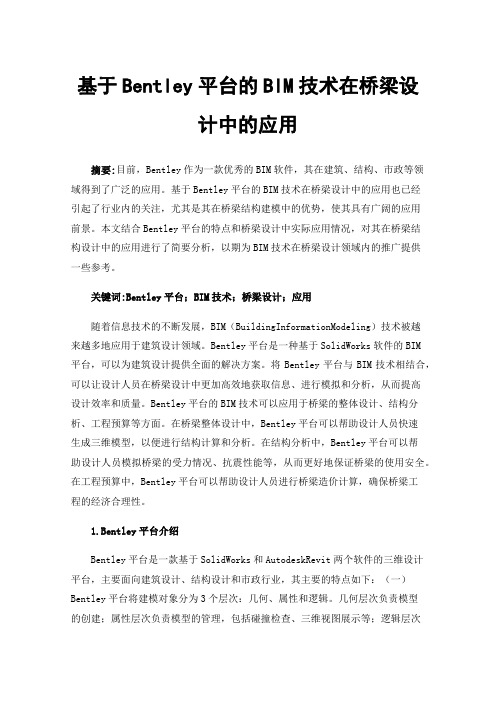 基于Bentley平台的BIM技术在桥梁设计中的应用

摘要:目前，Bentley作为一款优秀的BIM软件，其在建筑、结构、市政等领域得到了广泛的应用。基于Bentley平台的BIM技术在桥梁设计中的应用也已经引起了行业内的关注，尤其是其在桥梁结构建模中的优势，使其具有广阔的应用前景。本文结合Bentley平台的特点和桥梁设计中实际应用情况，对其在桥梁结构设计中的应用进行了简要分析，以期为BIM技术在桥梁设计领域内的推广提供一些参考。

关键词:Bentley平台；BIM技术；桥梁设计；应用

随着信息技术的不断发展，BIM（BuildingInformationModeling）技术被越来越多地应用于建筑设计领域。Bentley平台是一种基于SolidWorks软件的BIM平台，可以为建筑设计提供全面的解决方案。将Bentley平台与BIM技术相结合，可以让设计人员在桥梁设计中更加高效地获取信息、进行模拟和分析，从而提高设计效率和质量。Bentley平台的BIM技术可以应用于桥梁的整体设计、结构分析、工程预算等方面。在桥梁整体设计中，Bentley平台可以帮助设计人员快速生成三维模型，以便进行结构计算和分析。在结构分析中，Bentley平台可以帮助设计人员模拟桥梁的受力情况、抗震性能等，从而更好地保证桥梁的使用安全。在工程预算中，Bentley平台可以帮助设计人员进行桥梁造价计算，确保桥梁工程的经济合理性。

1.Bentley平台介绍

Bentley平台是一款基于SolidWorks和AutodeskRevit两个软件的三维设计平台，主要面向建筑设计、结构设计和市政行业，其主要的特点如下：（一）Bentley平台将建模对象分为3个层次：几何、属性和逻辑。几何层次负责模型的创建；属性层次负责模型的管理，包括碰撞检查、三维视图展示等；逻辑层次